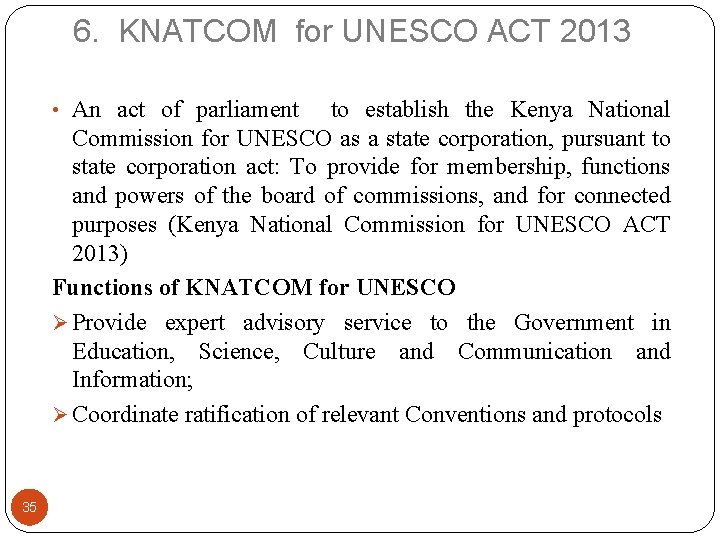 6. KNATCOM for UNESCO ACT 2013

• An act of parliament to establish the Kenya National Commission for UNESCO as a state corporation, pursuant to state corporation act: To provide for membership, functions and powers of the board of commissions, and for connected purposes (Kenya National Commission for UNESCO ACT 2013)

Functions of KNATCOM for UNESCO

➢ Provide expert advisory service to the Government in Education, Science, Culture and Communication and Information;

➢ Coordinate ratification of relevant Conventions and protocols

35